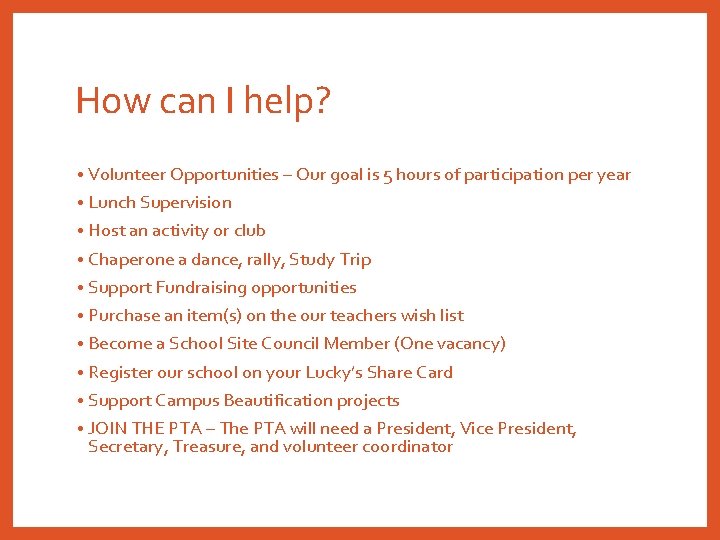 How can I help?

• Volunteer Opportunities – Our goal is 5 hours of participation per year
• Lunch Supervision
• Host an activity or club
• Chaperone a dance, rally, Study Trip
• Support Fundraising opportunities
• Purchase an item(s) on the our teachers wish list
• Become a School Site Council Member (One vacancy)
• Register our school on your Lucky's Share Card
• Support Campus Beautification projects
• JOIN THE PTA – The PTA will need a President, Vice President, Secretary, Treasure, and volunteer coordinator